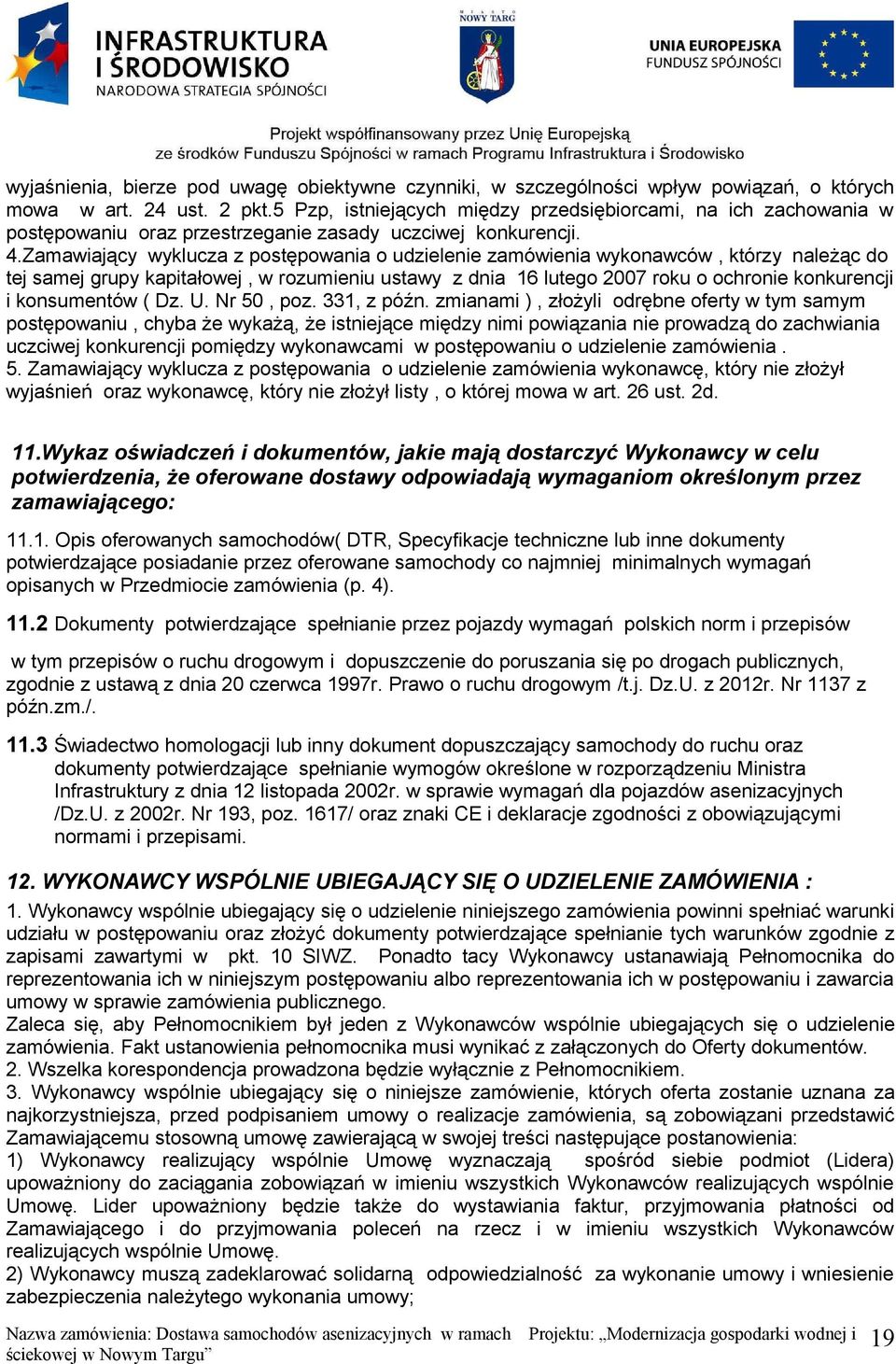 INFRASTRUKTURA I ŚRODOWISKO
NARODOWA STRATEGIA SPÓJNOŚCI

MIASTO NOWY TARG

UNIA EUROPEJSKA
FUNDUSZ SPÓJNOŚCI

Projekt współfinansowany przez Unię Europejską ze środków Funduszu Spójności w ramach Programu Infrastruktura i Środowisko

wyjaśnienia, bierze pod uwagę obiektywne czynniki, w szczególności wpływ powiązań, o których mowa w art. 24 ust. 2 pkt.5 Pzp, istniejących między przedsiębiorcami, na ich zachowania w postępowaniu oraz przestrzeganie zasady uczciwej konkurencji.
4.Zamawiający wyklucza z postępowania o udzielenie zamówienia wykonawców , którzy należąc do tej samej grupy kapitałowej , w rozumieniu ustawy z dnia 16 lutego 2007 roku o ochronie konkurencji i konsumentów ( Dz. U. Nr 50 , poz. 331, z późn. zmianami ) , złożyli odrębne oferty w tym samym postępowaniu , chyba że wykażą, że istniejące między nimi powiązania nie prowadzą do zachwiania uczciwej konkurencji pomiędzy wykonawcami w postępowaniu o udzielenie zamówienia .
5. Zamawiający wyklucza z postępowania o udzielenie zamówienia wykonawcę, który nie złożył wyjaśnień oraz wykonawcę, który nie złożył listy , o której mowa w art. 26 ust. 2d.

11.Wykaz oświadczeń i dokumentów, jakie mają dostarczyć Wykonawcy w celu potwierdzenia, że oferowane dostawy odpowiadają wymaganiom określonym przez zamawiającego:

11.1. Opis oferowanych samochodów( DTR, Specyfikacje techniczne lub inne dokumenty potwierdzające posiadanie przez oferowane samochody co najmniej minimalnych wymagań opisanych w Przedmiocie zamówienia (p. 4).

11.2 Dokumenty potwierdzające spełnianie przez pojazdy wymagań polskich norm i przepisów

w tym przepisów o ruchu drogowym i dopuszczenie do poruszania się po drogach publicznych, zgodnie z ustawą z dnia 20 czerwca 1997r. Prawo o ruchu drogowym /t.j. Dz.U. z 2012r. Nr 1137 z późn.zm./.

11.3 Świadectwo homologacji lub inny dokument dopuszczający samochody do ruchu oraz dokumenty potwierdzające spełnianie wymogów określone w rozporządzeniu Ministra Infrastruktury z dnia 12 listopada 2002r. w sprawie wymagań dla pojazdów asenizacyjnych /Dz.U. z 2002r. Nr 193, poz. 1617/ oraz znaki CE i deklaracje zgodności z obowiązującymi normami i przepisami.

12. WYKONAWCY WSPÓLNIE UBIEGAJĄCY SIĘ O UDZIELENIE ZAMÓWIENIA :

1. Wykonawcy wspólnie ubiegający się o udzielenie niniejszego zamówienia powinni spełniać warunki udziału w postępowaniu oraz złożyć dokumenty potwierdzające spełnianie tych warunków zgodnie z zapisami zawartymi w pkt. 10 SIWZ. Ponadto tacy Wykonawcy ustanawiają Pełnomocnika do reprezentowania ich w niniejszym postępowaniu albo reprezentowania ich w postępowaniu i zawarcia umowy w sprawie zamówienia publicznego.
Zaleca się, aby Pełnomocnikiem był jeden z Wykonawców wspólnie ubiegających się o udzielenie zamówienia. Fakt ustanowienia pełnomocnika musi wynikać z załączonych do Oferty dokumentów.
2. Wszelka korespondencja prowadzona będzie wyłącznie z Pełnomocnikiem.
3. Wykonawcy wspólnie ubiegający się o niniejsze zamówienie, których oferta zostanie uznana za najkorzystniejsza, przed podpisaniem umowy o realizacje zamówienia, są zobowiązani przedstawić Zamawiającemu stosowną umowę zawierającą w swojej treści następujące postanowienia:
1) Wykonawcy realizujący wspólnie Umowę wyznaczają spośród siebie podmiot (Lidera) upoważniony do zaciągania zobowiązań w imieniu wszystkich Wykonawców realizujących wspólnie Umowę. Lider upoważniony będzie także do wystawiania faktur, przyjmowania płatności od Zamawiającego i do przyjmowania poleceń na rzecz i w imieniu wszystkich Wykonawców realizujących wspólnie Umowę.
2) Wykonawcy muszą zadeklarować solidarną odpowiedzialność za wykonanie umowy i wniesienie zabezpieczenia należytego wykonania umowy;

Nazwa zamówienia: Dostawa samochodów asenizacyjnych w ramach Projektu: „Modernizacja gospodarki wodnej i ściekowej w Nowym Targu” 19